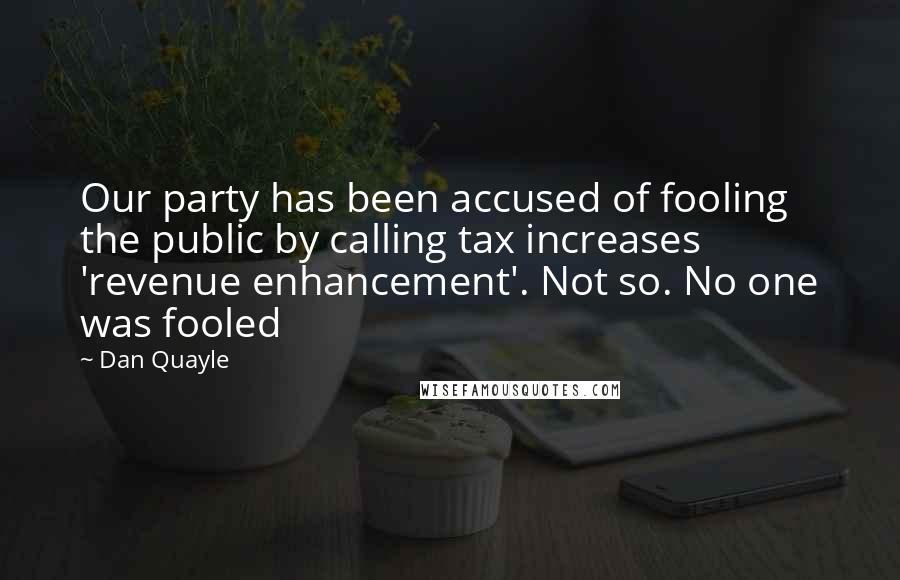 Our party has been accused of fooling the public by calling tax increases 'revenue enhancement'. Not so. No one was fooled

~ Dan Quayle

WISEFAMOUSQUOTES.COM